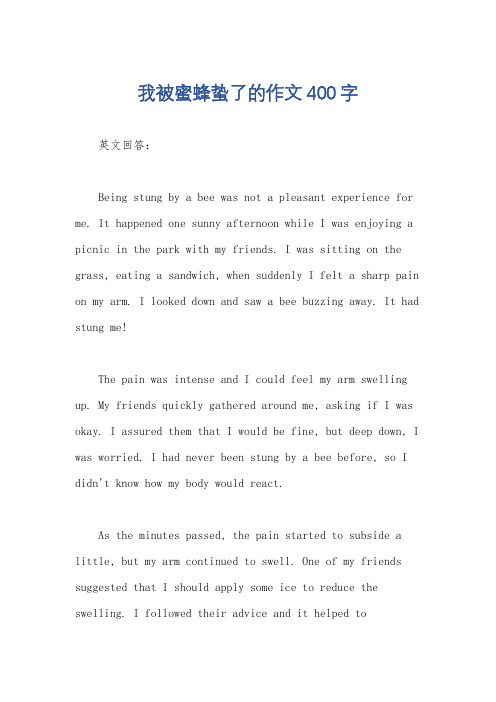 我被蜜蜂蛰了的作文400字

英文回答：

Being stung by a bee was not a pleasant experience for me. It happened one sunny afternoon while I was enjoying a picnic in the park with my friends. I was sitting on the grass, eating a sandwich, when suddenly I felt a sharp pain on my arm. I looked down and saw a bee buzzing away. It had stung me!

The pain was intense and I could feel my arm swelling up. My friends quickly gathered around me, asking if I was okay. I assured them that I would be fine, but deep down, I was worried. I had never been stung by a bee before, so I didn't know how my body would react.

As the minutes passed, the pain started to subside a little, but my arm continued to swell. One of my friends suggested that I should apply some ice to reduce the swelling. I followed their advice and it helped to